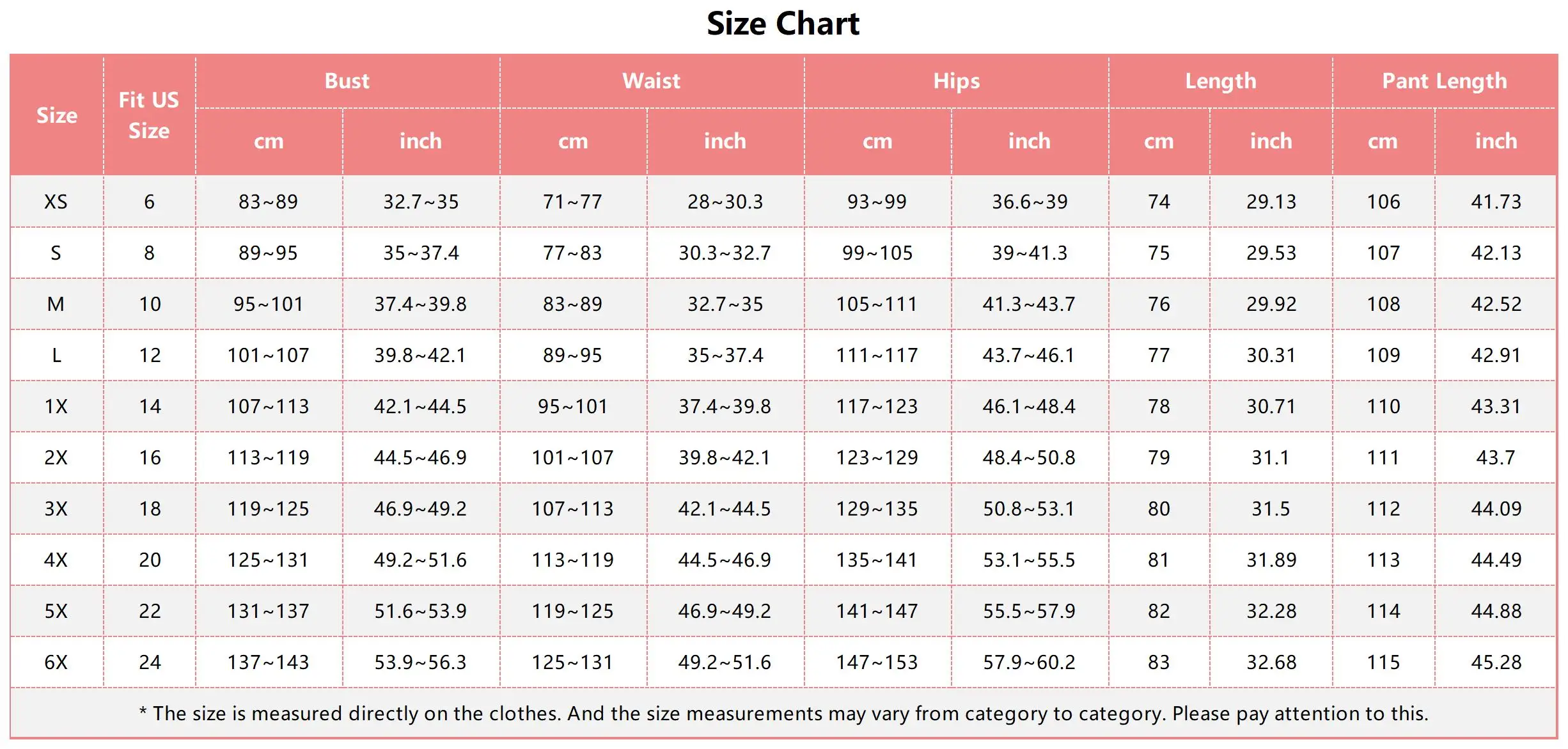 Size Chart

| Size | Fit US Size | Bust cm | Bust inch | Waist cm | Waist inch | Hips cm | Hips inch | Length cm | Length inch | Pant Length cm | Pant Length inch |
|---|---|---|---|---|---|---|---|---|---|---|---|
| XS | 6 | 83~89 | 32.7~35 | 71~77 | 28~30.3 | 93~99 | 36.6~39 | 74 | 29.13 | 106 | 41.73 |
| S | 8 | 89~95 | 35~37.4 | 77~83 | 30.3~32.7 | 99~105 | 39~41.3 | 75 | 29.53 | 107 | 42.13 |
| M | 10 | 95~101 | 37.4~39.8 | 83~89 | 32.7~35 | 105~111 | 41.3~43.7 | 76 | 29.92 | 108 | 42.52 |
| L | 12 | 101~107 | 39.8~42.1 | 89~95 | 35~37.4 | 111~117 | 43.7~46.1 | 77 | 30.31 | 109 | 42.91 |
| 1X | 14 | 107~113 | 42.1~44.5 | 95~101 | 37.4~39.8 | 117~123 | 46.1~48.4 | 78 | 30.71 | 110 | 43.31 |
| 2X | 16 | 113~119 | 44.5~46.9 | 101~107 | 39.8~42.1 | 123~129 | 48.4~50.8 | 79 | 31.1 | 111 | 43.7 |
| 3X | 18 | 119~125 | 46.9~49.2 | 107~113 | 42.1~44.5 | 129~135 | 50.8~53.1 | 80 | 31.5 | 112 | 44.09 |
| 4X | 20 | 125~131 | 49.2~51.6 | 113~119 | 44.5~46.9 | 135~141 | 53.1~55.5 | 81 | 31.89 | 113 | 44.49 |
| 5X | 22 | 131~137 | 51.6~53.9 | 119~125 | 46.9~49.2 | 141~147 | 55.5~57.9 | 82 | 32.28 | 114 | 44.88 |
| 6X | 24 | 137~143 | 53.9~56.3 | 125~131 | 49.2~51.6 | 147~153 | 57.9~60.2 | 83 | 32.68 | 115 | 45.28 |

* The size is measured directly on the clothes. And the size measurements may vary from category to category. Please pay attention to this.